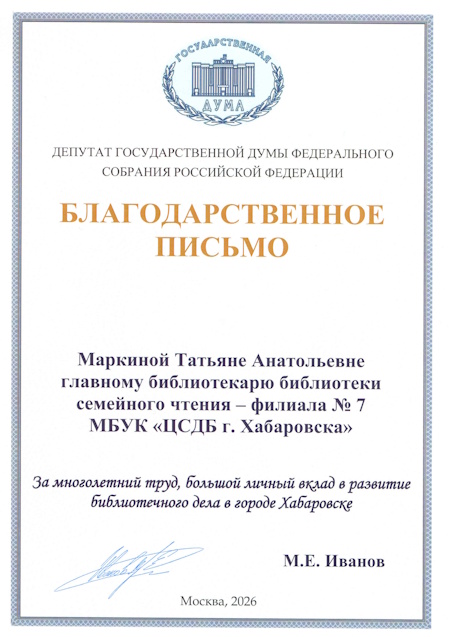 ГОСУДАРСТВЕННАЯ
ДУМА

ДЕПУТАТ ГОСУДАРСТВЕННОЙ ДУМЫ ФЕДЕРАЛЬНОГО СОБРАНИЯ РОССИЙСКОЙ ФЕДЕРАЦИИ

БЛАГОДАРСТВЕННОЕ ПИСЬМО

Маркиной Татьяне Анатольевне главному библиотекарю библиотеки семейного чтения – филиала № 7 МБУК «ЦСДБ г. Хабаровска»

За многолетний труд, большой личный вклад в развитие библиотечного дела в городе Хабаровске

М.Е. Иванов

Москва, 2026